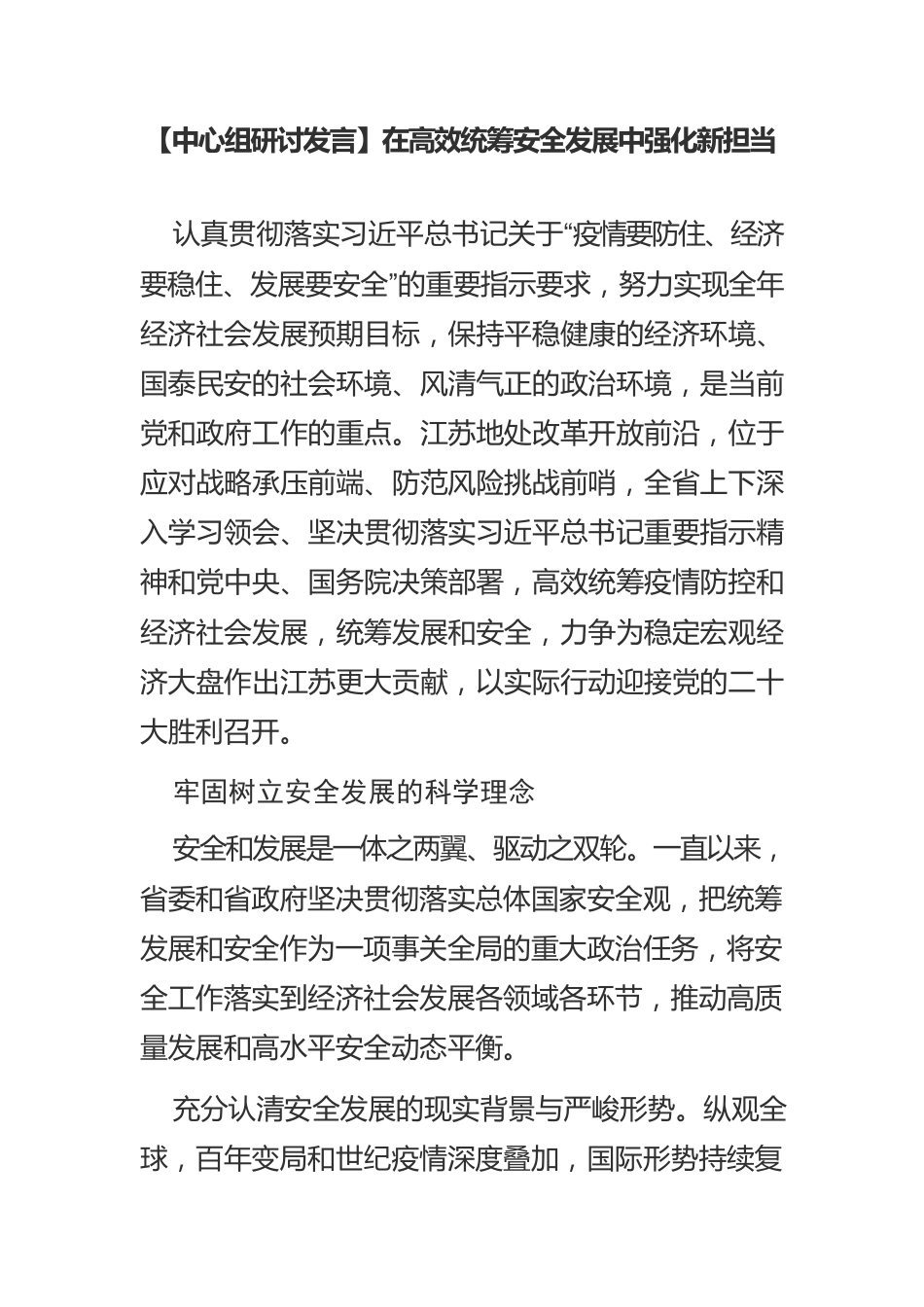 【中心组研讨发言】在高效统筹安全发展中强化新担当

认真贯彻落实习近平总书记关于“疫情要防住、经济要稳住、发展要安全”的重要指示要求，努力实现全年经济社会发展预期目标，保持平稳健康的经济环境、国泰民安的社会环境、风清气正的政治环境，是当前党和政府工作的重点。江苏地处改革开放前沿，位于应对战略承压前端、防范风险挑战前哨，全省上下深入学习领会、坚决贯彻落实习近平总书记重要指示精神和党中央、国务院决策部署，高效统筹疫情防控和经济社会发展，统筹发展和安全，力争为稳定宏观经济大盘作出江苏更大贡献，以实际行动迎接党的二十大胜利召开。

牢固树立安全发展的科学理念

安全和发展是一体之两翼、驱动之双轮。一直以来，省委和省政府坚决贯彻落实总体国家安全观，把统筹发展和安全作为一项事关全局的重大政治任务，将安全工作落实到经济社会发展各领域各环节，推动高质量发展和高水平安全动态平衡。

充分认清安全发展的现实背景与严峻形势。纵观全球，百年变局和世纪疫情深度叠加，国际形势持续复